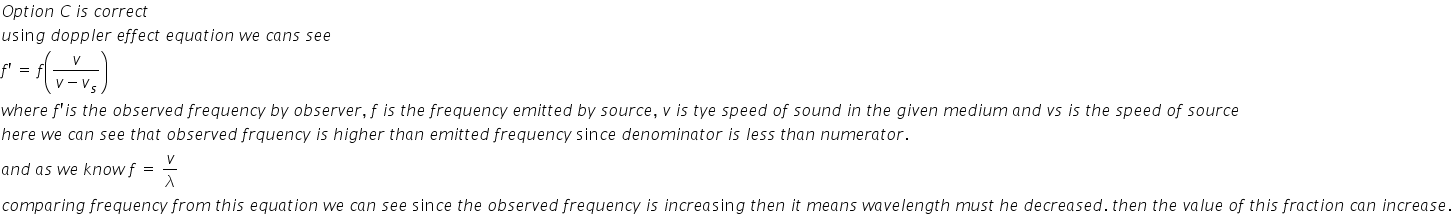 Option C is correct
using doppler effect equation we cans see
$f' = f\left(\frac{v}{v - v_s}\right)$
where $f'$ is the observed frequency by observer, $f$ is the frequency emitted by source, $v$ is tye speed of sound in the given medium and vs is the speed of source
here we can see that observed frquency is higher than emitted frequency since denominator is less than numerator.
and as we know $f = \frac{v}{\lambda}$
comparing frequency from this equation we can see since the observed frequency is increasing then it means wavelength must he decreased. then the value of this fraction can increase.